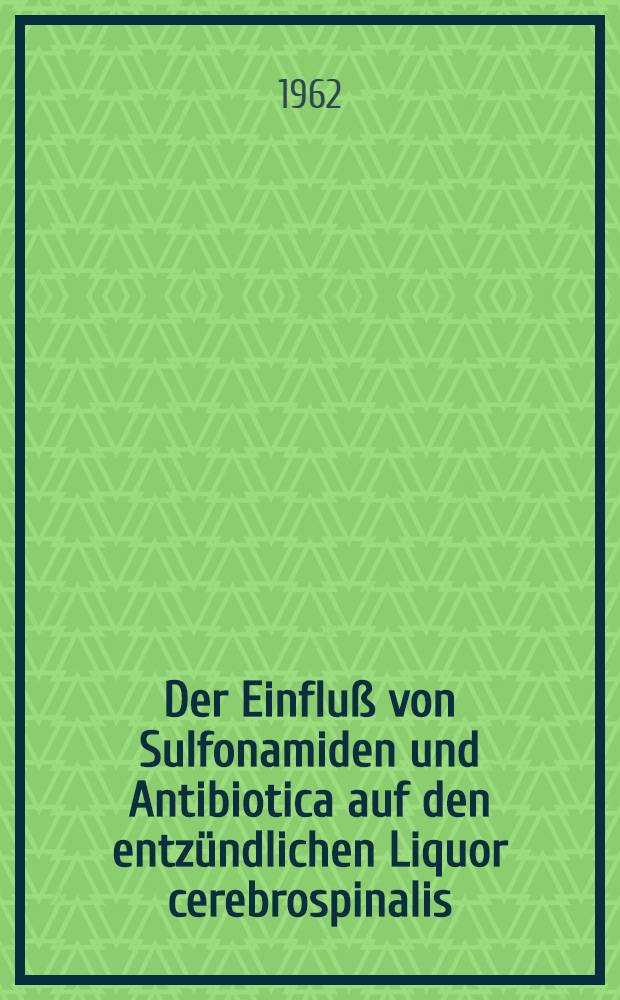 1962

Der Einfluß von Sulfonamiden und Antibiotica auf den entzündlichen Liquor cerebrospinalis